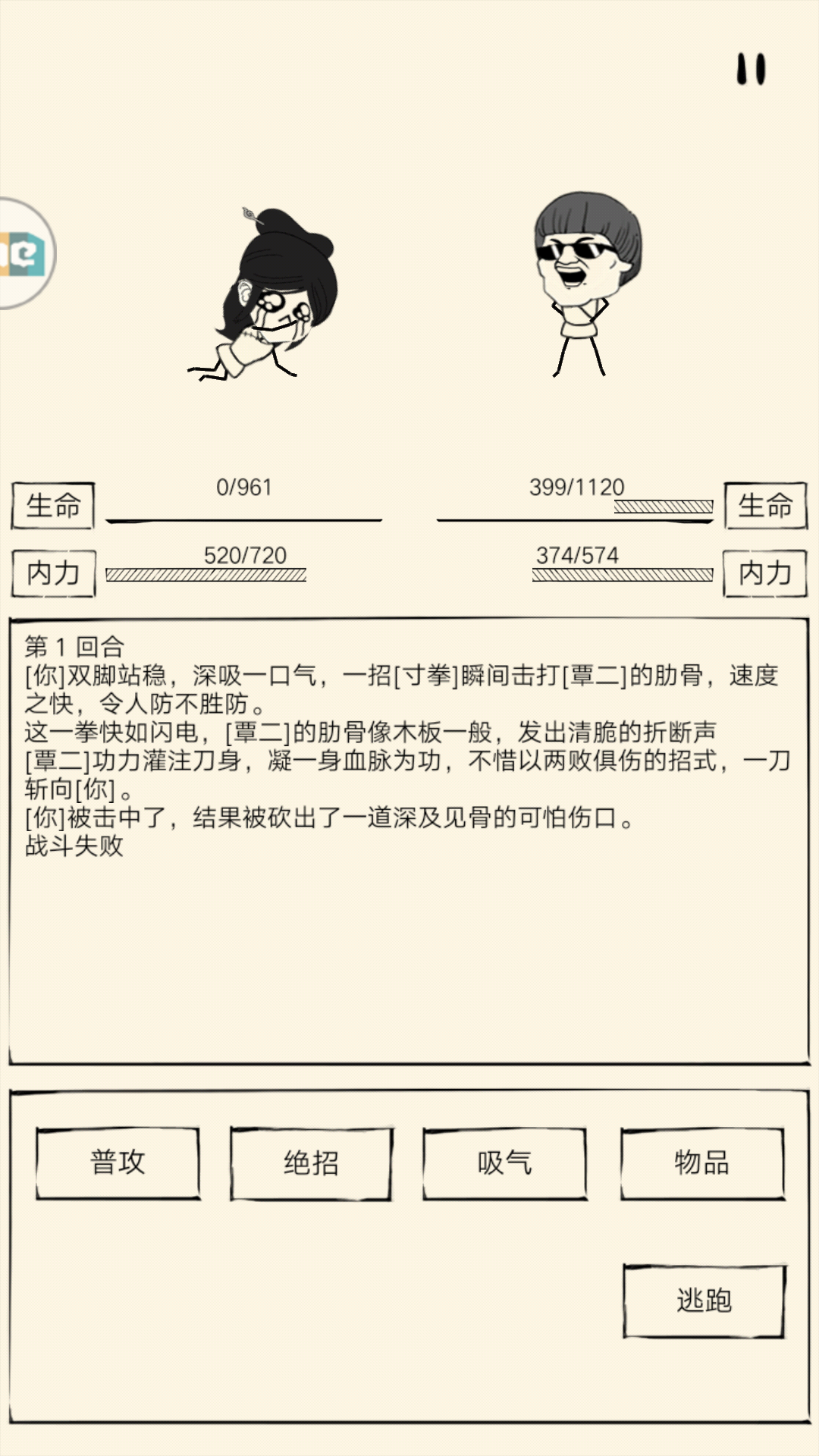 生命
0/961

399/1120
生命

内力
520/720

374/574
内力

第 1 回合
[你]双脚站稳，深吸一口气，一招[寸拳]瞬间击打[覃二]的肋骨，速度之快，令人防不胜防。
这一拳快如闪电，[覃二]的肋骨像木板一般，发出清脆的折断声
[覃二]功力灌注刀身，凝一身血脉为功，不惜以两败俱伤的招式，一刀斩向[你]。
[你]被击中了，结果被砍出了一道深及见骨的可怕伤口。
战斗失败

普攻
绝招
吸气
物品
逃跑